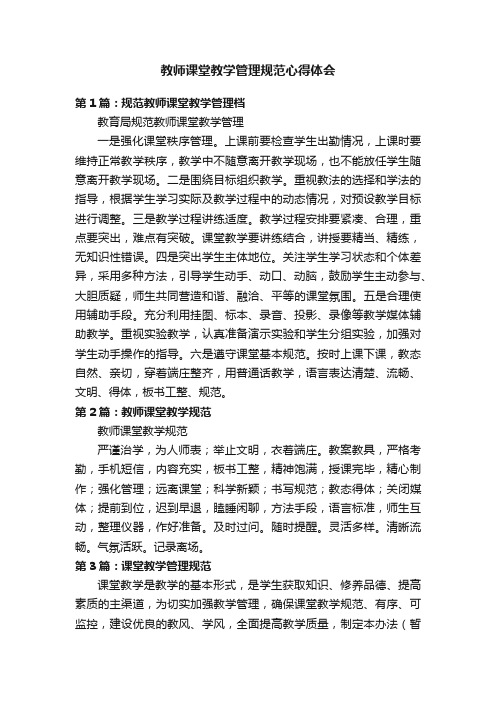 教师课堂教学管理规范心得体会

第1篇：规范教师课堂教学管理档

教育局规范教师课堂教学管理

一是强化课堂秩序管理。上课前要检查学生出勤情况，上课时要维持正常教学秩序，教学中不随意离开教学现场，也不能放任学生随意离开教学现场。二是围绕目标组织教学。重视教法的选择和学法的指导，根据学生学习实际及教学过程中的动态情况，对预设教学目标进行调整。三是教学过程讲练适度。教学过程安排要紧凑、合理，重点要突出，难点有突破。课堂教学要讲练结合，讲授要精当、精练，无知识性错误。四是突出学生主体地位。关注学生学习状态和个体差异，采用多种方法，引导学生动手、动口、动脑，鼓励学生主动参与、大胆质疑，师生共同营造和谐、融洽、平等的课堂氛围。五是合理使用辅助手段。充分利用挂图、标本、录音、投影、录像等教学媒体辅助教学。重视实验教学，认真准备演示实验和学生分组实验，加强对学生动手操作的指导。六是遵守课堂基本规范。按时上课下课，教态自然、亲切，穿着端庄整齐，用普通话教学，语言表达清楚、流畅、文明、得体，板书工整、规范。

第2篇：教师课堂教学规范

教师课堂教学规范

严谨治学，为人师表；举止文明，衣着端庄。教案教具，严格考勤，手机短信，内容充实，板书工整，精神饱满，授课完毕，精心制作；强化管理；远离课堂；科学新颖；书写规范；教态得体；关闭媒体；提前到位，迟到早退，瞌睡闲聊，方法手段，语言标准，师生互动，整理仪器，作好准备。及时过问。随时提醒。灵活多样。清晰流畅。气氛活跃。记录离场。

第3篇：课堂教学管理规范

课堂教学是教学的基本形式，是学生获取知识、修养品德、提高素质的主渠道，为切实加强教学管理，确保课堂教学规范、有序、可监控，建设优良的教风、学风，全面提高教学质量，制定本办法（暂